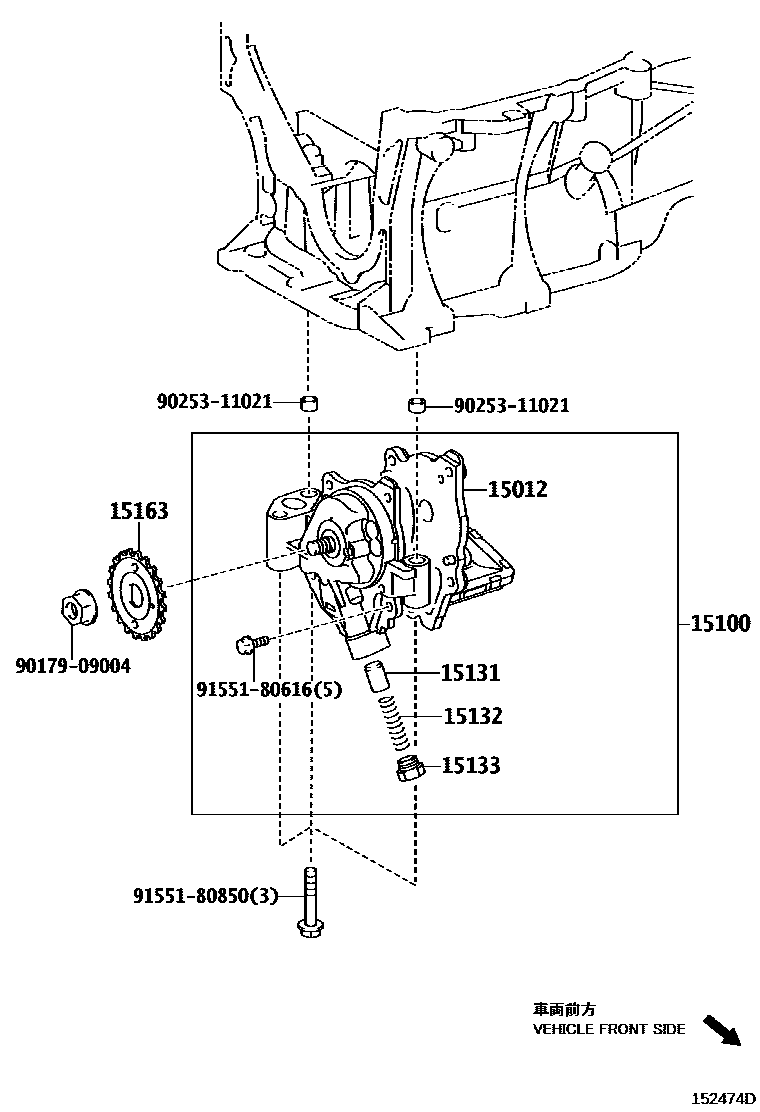 90253-11021
90253-11021
15012
15163
15100
90179-09004
91551-80616(5)
15131
15132
15133
91551-80850(3)
車両前方
VEHICLE FRONT SIDE
152474D